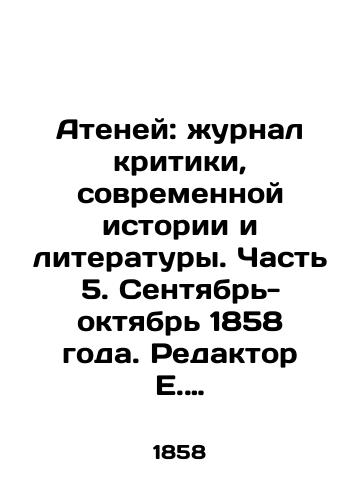 Атеней: журнал критики, современной истории и литературы. Часть 5. Сентябрь-октябрь 1858 года. Редактор Е....

1858